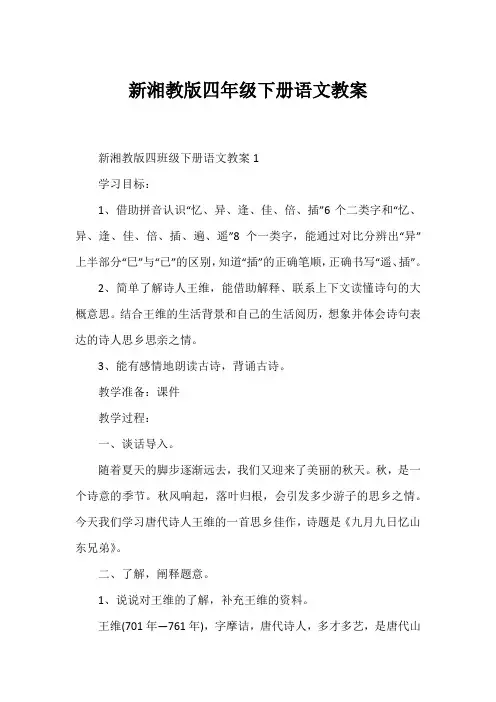 新湘教版四年级下册语文教案

新湘教版四班级下册语文教案 1

学习目标：

1、借助拼音认识“忆、异、逢、佳、倍、插”6 个二类字和“忆、异、逢、佳、倍、插、遍、遥”8 个一类字，能通过对比分辨出“异”上半部分“巳”与“己”的区别，知道“插”的正确笔顺，正确书写“遥、插”。

2、简单了解诗人王维，能借助解释、联系上下文读懂诗句的大概意思。结合王维的生活背景和自己的生活阅历，想象并体会诗句表达的诗人思乡思亲之情。

3、能有感情地朗读古诗，背诵古诗。

教学准备：课件

教学过程：

一、谈话导入。

随着夏天的脚步逐渐远去，我们又迎来了美丽的秋天。秋，是一个诗意的季节。秋风响起，落叶归根，会引发多少游子的思乡之情。今天我们学习唐代诗人王维的一首思乡佳作，诗题是《九月九日忆山东兄弟》。

二、了解，阐释题意。

1、说说对王维的了解，补充王维的资料。

王维(701 年—761 年)，字摩诘，唐代诗人，多才多艺，是唐代山